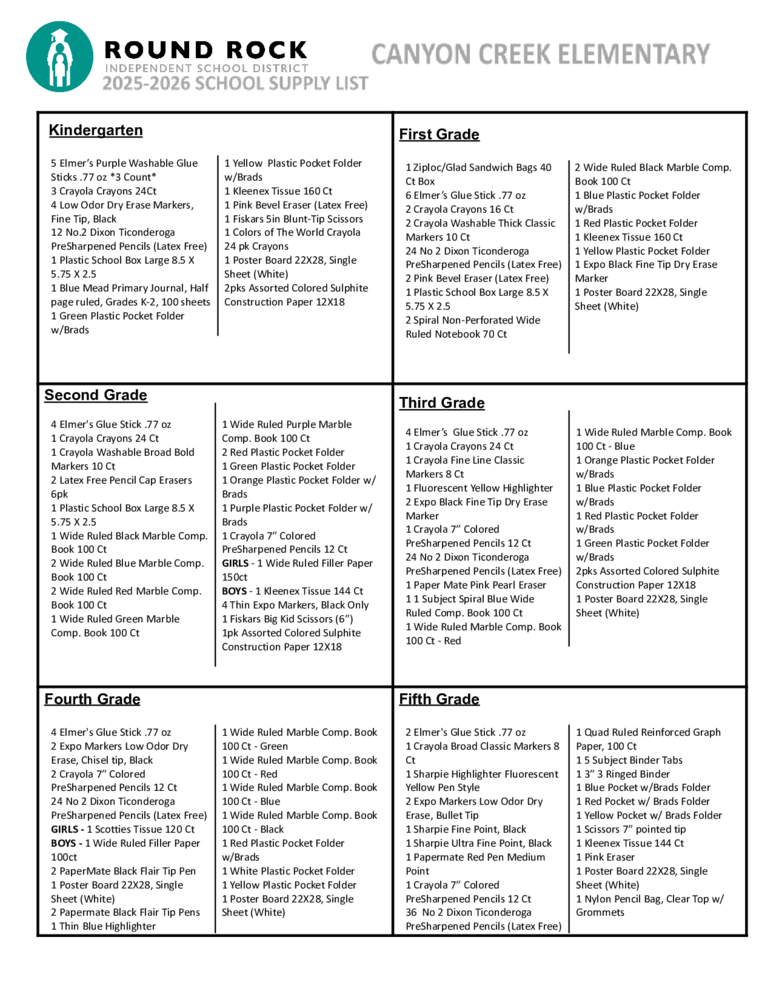 ROUND ROCK
INDEPENDENT SCHOOL DISTRICT
2025-2026 SCHOOL SUPPLY LIST

CANYON CREEK ELEMENTARY

Kindergarten

5 Elmer's Purple Washable Glue Sticks .77 oz *3 Count*
3 Crayola Crayons 24Ct
4 Low Odor Dry Erase Markers, Fine Tip, Black
12 No.2 Dixon Ticonderoga PreSharpened Pencils (Latex Free)
1 Plastic School Box Large 8.5 X 5.75 X 2.5
1 Blue Mead Primary Journal, Half page ruled, Grades K-2, 100 sheets
1 Green Plastic Pocket Folder w/Brads

1 Yellow Plastic Pocket Folder w/Brads
1 Kleenex Tissue 160 Ct
1 Pink Bevel Eraser (Latex Free)
1 Fiskars 5in Blunt-Tip Scissors
1 Colors of The World Crayola 24 pk Crayons
1 Poster Board 22X28, Single Sheet (White)
2pks Assorted Colored Sulphite Construction Paper 12X18

First Grade

1 Ziploc/Glad Sandwich Bags 40 Ct Box
6 Elmer's Glue Stick .77 oz
2 Crayola Crayons 16 Ct
2 Crayola Washable Thick Classic Markers 10 Ct
24 No 2 Dixon Ticonderoga PreSharpened Pencils (Latex Free)
2 Pink Bevel Eraser (Latex Free)
1 Plastic School Box Large 8.5 X 5.75 X 2.5
2 Spiral Non-Perforated Wide Ruled Notebook 70 Ct

2 Wide Ruled Black Marble Comp. Book 100 Ct
1 Blue Plastic Pocket Folder w/Brads
1 Red Plastic Pocket Folder
1 Kleenex Tissue 160 Ct
1 Yellow Plastic Pocket Folder
1 Expo Black Fine Tip Dry Erase Marker
1 Poster Board 22X28, Single Sheet (White)

Second Grade

4 Elmer's Glue Stick .77 oz
1 Crayola Crayons 24 Ct
1 Crayola Washable Broad Bold Markers 10 Ct
2 Latex Free Pencil Cap Erasers 6pk
1 Plastic School Box Large 8.5 X 5.75 X 2.5
1 Wide Ruled Black Marble Comp. Book 100 Ct
2 Wide Ruled Blue Marble Comp. Book 100 Ct
2 Wide Ruled Red Marble Comp. Book 100 Ct
1 Wide Ruled Green Marble Comp. Book 100 Ct

1 Wide Ruled Purple Marble Comp. Book 100 Ct
2 Red Plastic Pocket Folder
1 Green Plastic Pocket Folder
1 Orange Plastic Pocket Folder w/ Brads
1 Purple Plastic Pocket Folder w/ Brads
1 Crayola 7" Colored PreSharpened Pencils 12 Ct
GIRLS - 1 Wide Ruled Filler Paper 150ct
BOYS - 1 Kleenex Tissue 144 Ct
4 Thin Expo Markers, Black Only
1 Fiskars Big Kid Scissors (6")
1pk Assorted Colored Sulphite Construction Paper 12X18

Third Grade

4 Elmer's Glue Stick .77 oz
1 Crayola Crayons 24 Ct
1 Crayola Fine Line Classic Markers 8 Ct
1 Fluorescent Yellow Highlighter
2 Expo Black Fine Tip Dry Erase Marker
1 Crayola 7" Colored PreSharpened Pencils 12 Ct
24 No 2 Dixon Ticonderoga PreSharpened Pencils (Latex Free)
1 Paper Mate Pink Pearl Eraser
1 1 Subject Spiral Blue Wide Ruled Comp. Book 100 Ct
1 Wide Ruled Marble Comp. Book 100 Ct - Red

1 Wide Ruled Marble Comp. Book 100 Ct - Blue
1 Orange Plastic Pocket Folder w/Brads
1 Blue Plastic Pocket Folder w/Brads
1 Red Plastic Pocket Folder w/Brads
1 Green Plastic Pocket Folder w/Brads
2pks Assorted Colored Sulphite Construction Paper 12X18
1 Poster Board 22X28, Single Sheet (White)

Fourth Grade

4 Elmer's Glue Stick .77 oz
2 Expo Markers Low Odor Dry Erase, Chisel tip, Black
2 Crayola 7" Colored PreSharpened Pencils 12 Ct
24 No 2 Dixon Ticonderoga PreSharpened Pencils (Latex Free)
GIRLS - 1 Scotties Tissue 120 Ct
BOYS - 1 Wide Ruled Filler Paper 100ct
2 PaperMate Black Flair Tip Pen
1 Poster Board 22X28, Single Sheet (White)
2 Papermate Black Flair Tip Pens
1 Thin Blue Highlighter

1 Wide Ruled Marble Comp. Book 100 Ct - Green
1 Wide Ruled Marble Comp. Book 100 Ct - Red
1 Wide Ruled Marble Comp. Book 100 Ct - Blue
1 Wide Ruled Marble Comp. Book 100 Ct - Black
1 Red Plastic Pocket Folder w/Brads
1 White Plastic Pocket Folder
1 Yellow Plastic Pocket Folder
1 Poster Board 22X28, Single Sheet (White)

Fifth Grade

2 Elmer's Glue Stick .77 oz
1 Crayola Broad Classic Markers 8 Ct
1 Sharpie Highlighter Fluorescent Yellow Pen Style
2 Expo Markers Low Odor Dry Erase, Bullet Tip
1 Sharpie Fine Point, Black
1 Sharpie Ultra Fine Point, Black
1 Papermate Red Pen Medium Point
1 Crayola 7" Colored PreSharpened Pencils 12 Ct
36 No 2 Dixon Ticonderoga PreSharpened Pencils (Latex Free)

1 Quad Ruled Reinforced Graph Paper, 100 Ct
1 5 Subject Binder Tabs
1 3" 3 Ringed Binder
1 Blue Pocket w/Brads Folder
1 Red Pocket w/ Brads Folder
1 Yellow Pocket w/ Brads Folder
1 Scissors 7" pointed tip
1 Kleenex Tissue 144 Ct
1 Pink Eraser
1 Poster Board 22X28, Single Sheet (White)
1 Nylon Pencil Bag, Clear Top w/ Grommets